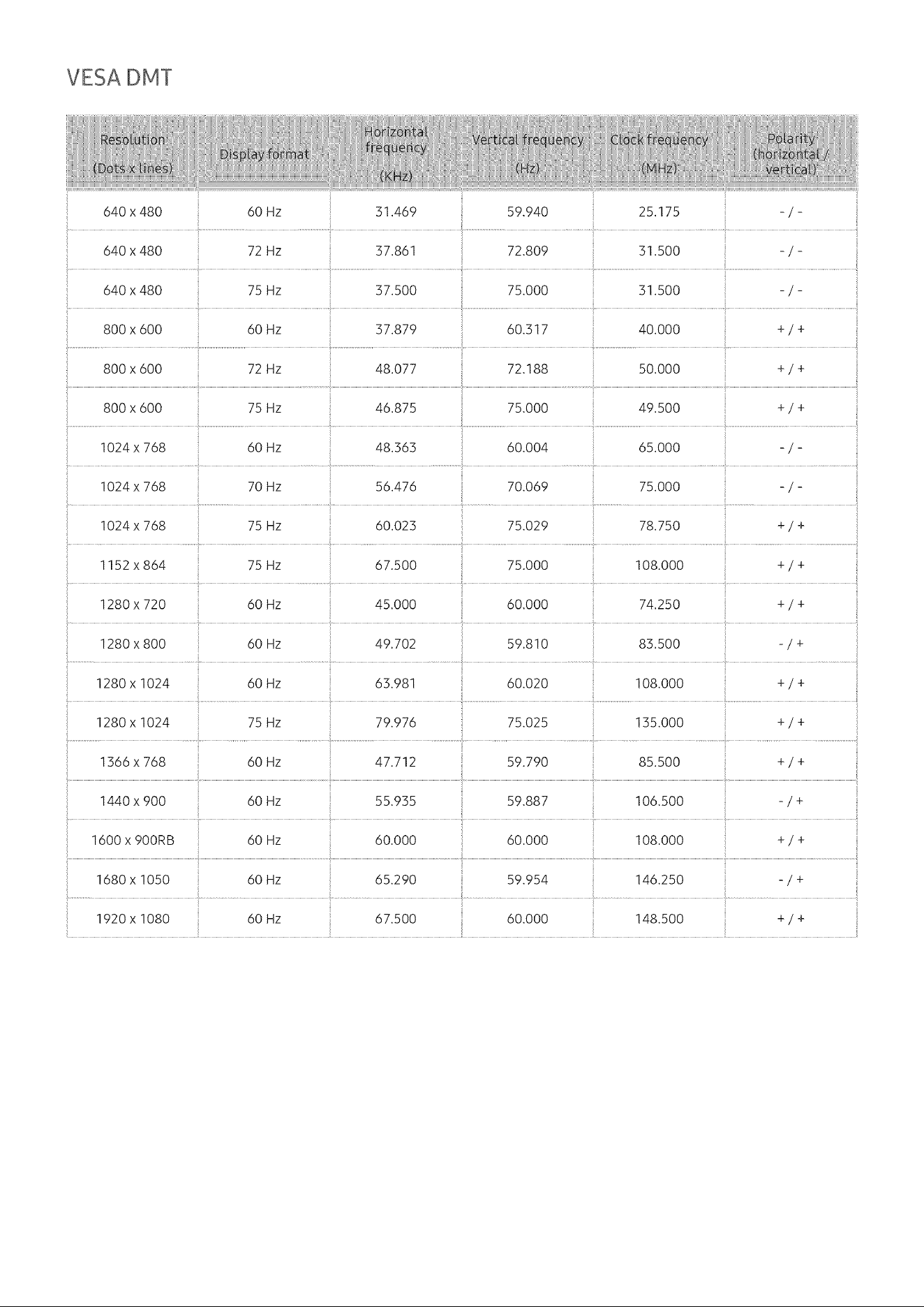 VESA DMT

| Resolution (Dots x lines) | Display format | Horizontal frequency (KHz) | Vertical frequency (Hz) | Clock frequency (MHz) | Polarity (horizontal / vertical) |
|---|---|---|---|---|---|
| 640 x 480 | 60 Hz | 31.469 | 59.940 | 25.175 | - / - |
| 640 x 480 | 72 Hz | 37.861 | 72.809 | 31.500 | - / - |
| 640 x 480 | 75 Hz | 37.500 | 75.000 | 31.500 | - / - |
| 800 x 600 | 60 Hz | 37.879 | 60.317 | 40.000 | + / + |
| 800 x 600 | 72 Hz | 48.077 | 72.188 | 50.000 | + / + |
| 800 x 600 | 75 Hz | 46.875 | 75.000 | 49.500 | + / + |
| 1024 x 768 | 60 Hz | 48.363 | 60.004 | 65.000 | - / - |
| 1024 x 768 | 70 Hz | 56.476 | 70.069 | 75.000 | - / - |
| 1024 x 768 | 75 Hz | 60.023 | 75.029 | 78.750 | + / + |
| 1152 x 864 | 75 Hz | 67.500 | 75.000 | 108.000 | + / + |
| 1280 x 720 | 60 Hz | 45.000 | 60.000 | 74.250 | + / + |
| 1280 x 800 | 60 Hz | 49.702 | 59.810 | 83.500 | - / + |
| 1280 x 1024 | 60 Hz | 63.981 | 60.020 | 108.000 | + / + |
| 1280 x 1024 | 75 Hz | 79.976 | 75.025 | 135.000 | + / + |
| 1366 x 768 | 60 Hz | 47.712 | 59.790 | 85.500 | + / + |
| 1440 x 900 | 60 Hz | 55.935 | 59.887 | 106.500 | - / + |
| 1600 x 900RB | 60 Hz | 60.000 | 60.000 | 108.000 | + / + |
| 1680 x 1050 | 60 Hz | 65.290 | 59.954 | 146.250 | - / + |
| 1920 x 1080 | 60 Hz | 67.500 | 60.000 | 148.500 | + / + |